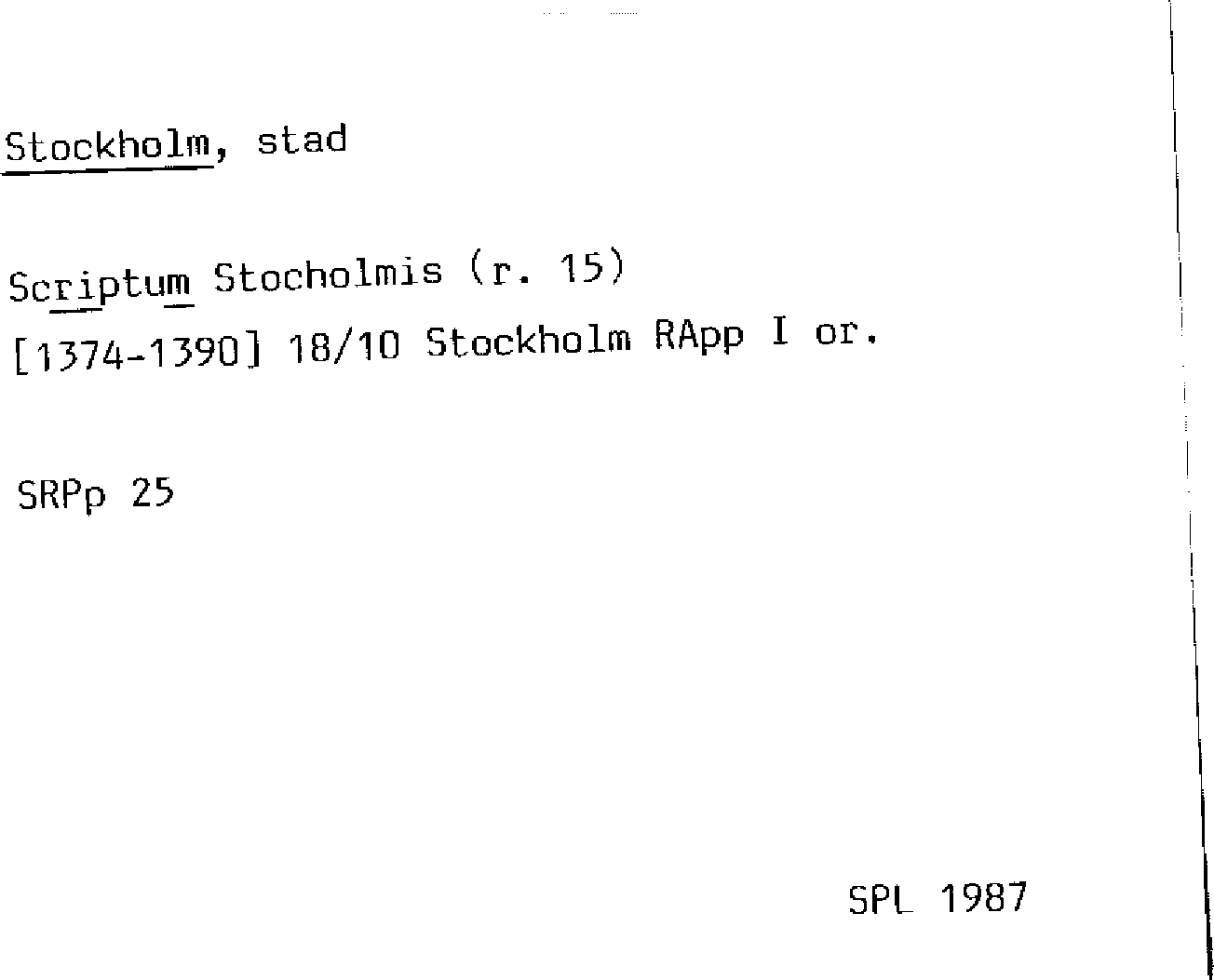 Stockholm, stad

Scriptum Stocholmis (r. 15)
[1374-1390] 18/10 Stockholm RApp I or.

SRPp 25

SPL 1987